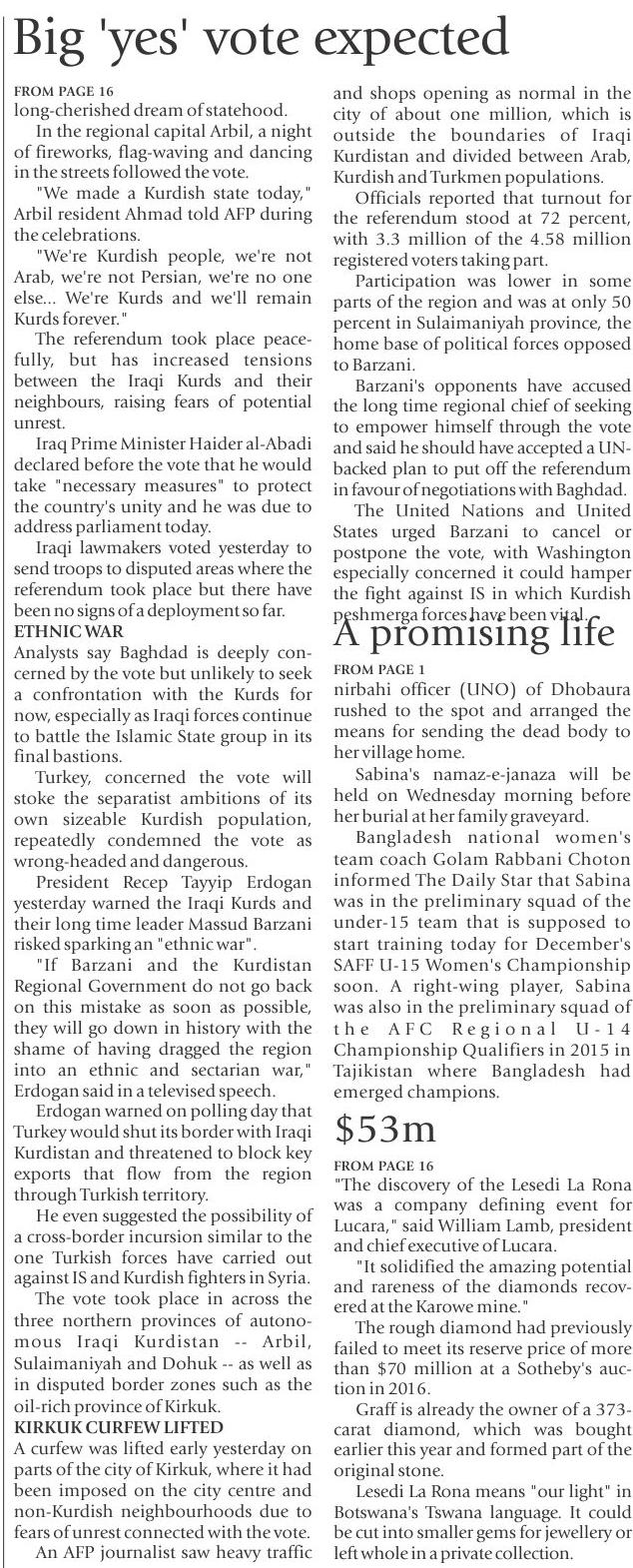 Big 'yes' vote expected

FROM PAGE 16
long-cherished dream of statehood.

In the regional capital Arbil, a night of fireworks, flag-waving and dancing in the streets followed the vote.

"We made a Kurdish state today," Arbil resident Ahmad told AFP during the celebrations.

"We're Kurdish people, we're not Arab, we're not Persian, we're no one else... We're Kurds and we'll remain Kurds forever."

The referendum took place peacefully, but has increased tensions between the Iraqi Kurds and their neighbours, raising fears of potential unrest.

Iraq Prime Minister Haider al-Abadi declared before the vote that he would take "necessary measures" to protect the country's unity and he was due to address parliament today.

Iraqi lawmakers voted yesterday to send troops to disputed areas where the referendum took place but there have been no signs of a deployment so far.

ETHNIC WAR
Analysts say Baghdad is deeply concerned by the vote but unlikely to seek a confrontation with the Kurds for now, especially as Iraqi forces continue to battle the Islamic State group in its final bastions.

Turkey, concerned the vote will stoke the separatist ambitions of its own sizeable Kurdish population, repeatedly condemned the vote as wrong-headed and dangerous.

President Recep Tayyip Erdogan yesterday warned the Iraqi Kurds and their long time leader Massud Barzani risked sparking an "ethnic war".

"If Barzani and the Kurdistan Regional Government do not go back on this mistake as soon as possible, they will go down in history with the shame of having dragged the region into an ethnic and sectarian war," Erdogan said in a televised speech.

Erdogan warned on polling day that Turkey would shut its border with Iraqi Kurdistan and threatened to block key exports that flow from the region through Turkish territory.

He even suggested the possibility of a cross-border incursion similar to the one Turkish forces have carried out against IS and Kurdish fighters in Syria.

The vote took place in across the three northern provinces of autonomous Iraqi Kurdistan -- Arbil, Sulaimaniyah and Dohuk -- as well as in disputed border zones such as the oil-rich province of Kirkuk.

KIRKUK CURFEW LIFTED
A curfew was lifted early yesterday on parts of the city of Kirkuk, where it had been imposed on the city centre and non-Kurdish neighbourhoods due to fears of unrest connected with the vote.

An AFP journalist saw heavy traffic and shops opening as normal in the city of about one million, which is outside the boundaries of Iraqi Kurdistan and divided between Arab, Kurdish and Turkmen populations.

Officials reported that turnout for the referendum stood at 72 percent, with 3.3 million of the 4.58 million registered voters taking part.

Participation was lower in some parts of the region and was at only 50 percent in Sulaimaniyah province, the home base of political forces opposed to Barzani.

Barzani's opponents have accused the long time regional chief of seeking to empower himself through the vote and said he should have accepted a UN-backed plan to put off the referendum in favour of negotiations with Baghdad.

The United Nations and United States urged Barzani to cancel or postpone the vote, with Washington especially concerned it could hamper the fight against IS in which Kurdish peshmerga forces have been vital.

A promising life

FROM PAGE 1
nirbahi officer (UNO) of Dhobaura rushed to the spot and arranged the means for sending the dead body to her village home.

Sabina's namaz-e-janaza will be held on Wednesday morning before her burial at her family graveyard.

Bangladesh national women's team coach Golam Rabbani Choton informed The Daily Star that Sabina was in the preliminary squad of the under-15 team that is supposed to start training today for December's SAFF U-15 Women's Championship soon. A right-wing player, Sabina was also in the preliminary squad of the AFC Regional U-14 Championship Qualifiers in 2015 in Tajikistan where Bangladesh had emerged champions.

$53m

FROM PAGE 16
"The discovery of the Lesedi La Rona was a company defining event for Lucara," said William Lamb, president and chief executive of Lucara.

"It solidified the amazing potential and rareness of the diamonds recovered at the Karowe mine."

The rough diamond had previously failed to meet its reserve price of more than $70 million at a Sotheby's auction in 2016.

Graff is already the owner of a 373-carat diamond, which was bought earlier this year and formed part of the original stone.

Lesedi La Rona means "our light" in Botswana's Tswana language. It could be cut into smaller gems for jewellery or left whole in a private collection.